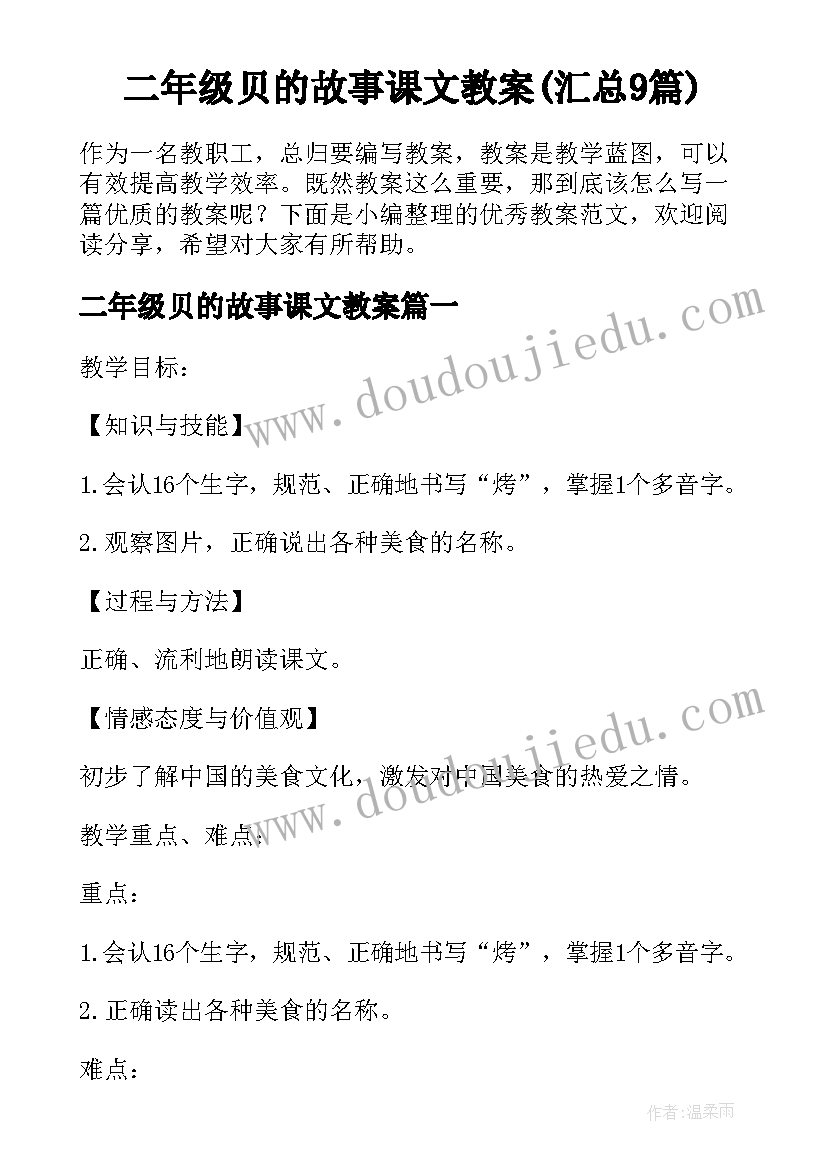 二年级贝的故事课文教案(汇总9篇)

作为一名教职工，总归要编写教案，教案是教学蓝图，可以有效提高教学效率。既然教案这么重要，那到底该怎么写一篇优质的教案呢？下面是小编整理的优秀教案范文，欢迎阅读分享，希望对大家有所帮助。

二年级贝的故事课文教案篇一

www.doudoujiedu.com

教学目标：

【知识与技能】

1.会认16个生字，规范、正确地书写“烤”，掌握1个多音字。

2.观察图片，正确说出各种美食的名称。

【过程与方法】

正确、流利地朗读课文。

【情感态度与价值观】

www.doudoujiedu.com

初步了解中国的美食文化，激发对中国美食的热爱之情。

教学重点、难点：

重点：

1.会认16个生字，规范、正确地书写“烤”，掌握1个多音字。

2.正确读出各种美食的名称。

难点：

作者：温柔雨